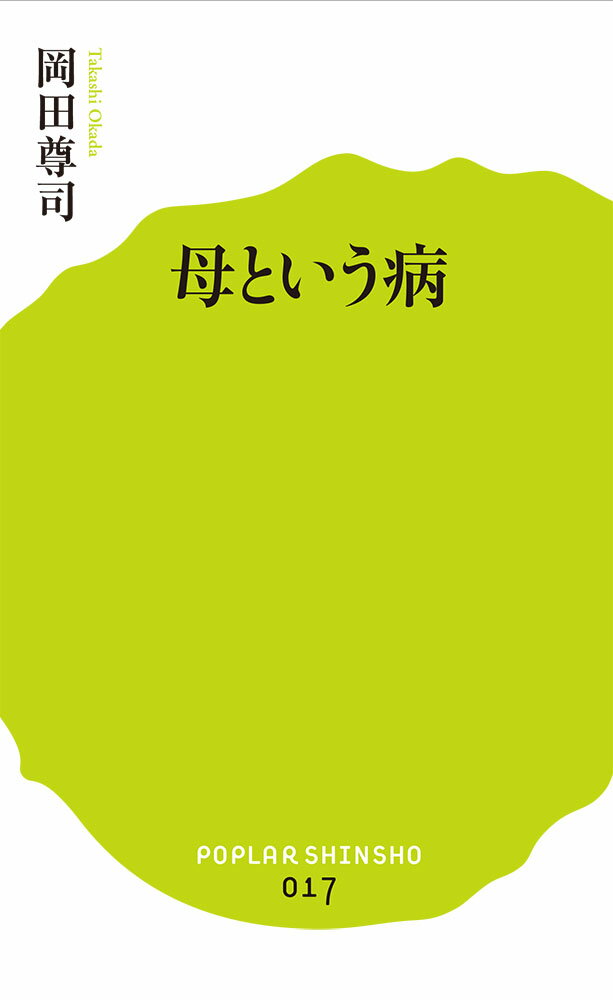 岡田尊司

Takashi Okada

母という病

POPLAR SHINSHO
017